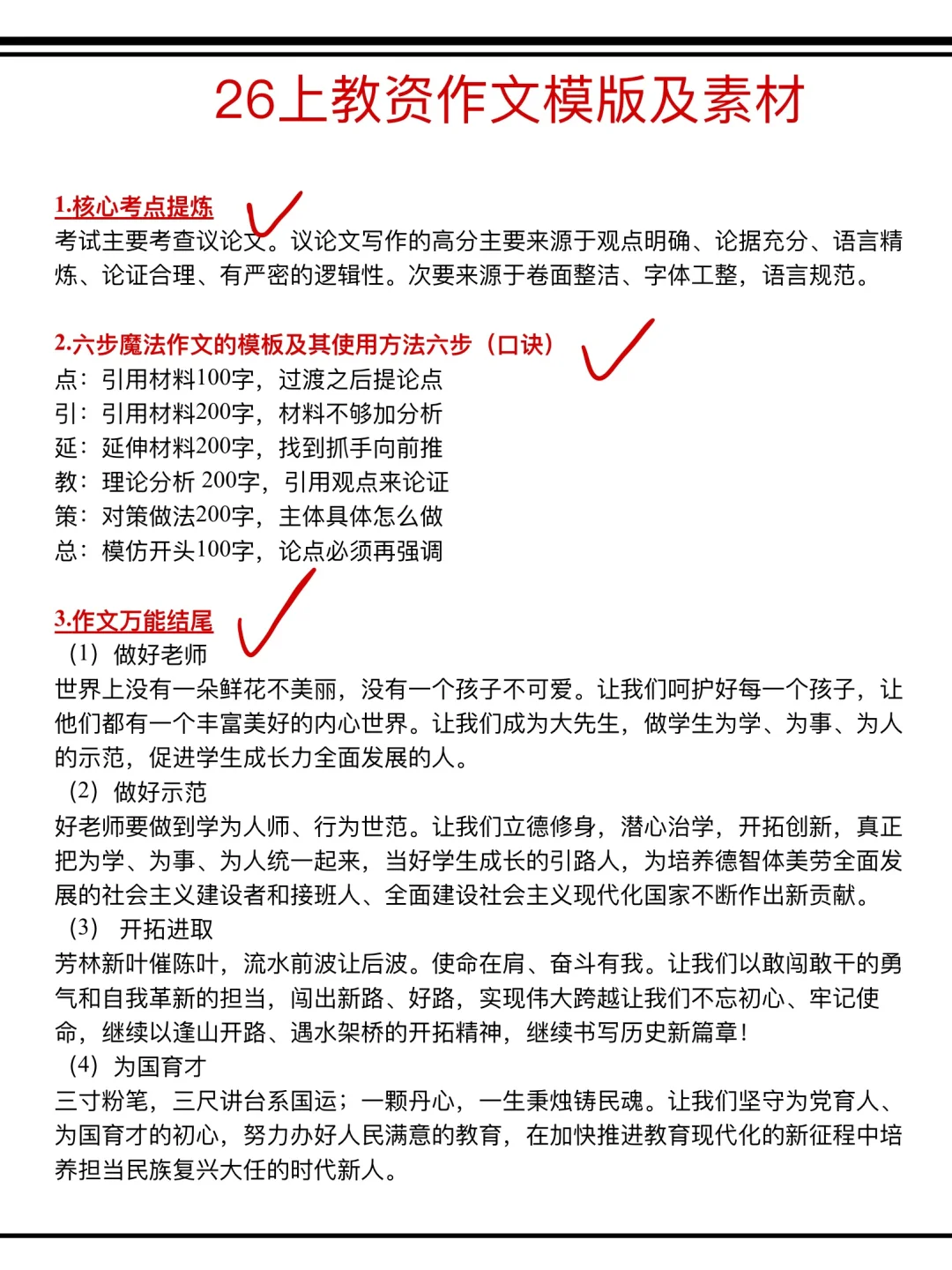 26上教资作文模版及素材

1.核心考点提炼
考试主要考查议论文。议论文写作的高分主要来源于观点明确、论据充分、语言精炼、论证合理、有严密的逻辑性。次要来源于卷面整洁、字体工整，语言规范。

2.六步魔法作文的模板及其使用方法六步（口诀）
点：引用材料100字，过渡之后提论点
引：引用材料200字，材料不够加分析
延：延伸材料200字，找到抓手向前推
教：理论分析 200字，引用观点来论证
策：对策做法200字，主体具体怎么做
总：模仿开头100字，论点必须再强调

3.作文万能结尾
（1）做好老师
世界上没有一朵鲜花不美丽，没有一个孩子不可爱。让我们呵护好每一个孩子，让他们都有一个丰富美好的内心世界。让我们成为大先生，做学生为学、为事、为人的示范，促进学生成长力全面发展的人。
（2）做好示范
好老师要做到学为人师、行为世范。让我们立德修身，潜心治学，开拓创新，真正把为学、为事、为人统一起来，当好学生成长的引路人，为培养德智体美劳全面发展的社会主义建设者和接班人、全面建设社会主义现代化国家不断作出新贡献。
（3） 开拓进取
芳林新叶催陈叶，流水前波让后波。使命在肩、奋斗有我。让我们以敢闯敢干的勇气和自我革新的担当，闯出新路、好路，实现伟大跨越让我们不忘初心、牢记使命，继续以逢山开路、遇水架桥的开拓精神，继续书写历史新篇章！
（4）为国育才
三寸粉笔，三尺讲台系国运；一颗丹心，一生秉烛铸民魂。让我们坚守为党育人、为国育才的初心，努力办好人民满意的教育，在加快推进教育现代化的新征程中培养担当民族复兴大任的时代新人。